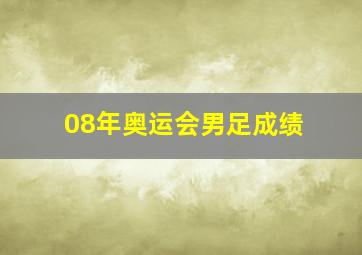 08年奥运会男足成绩